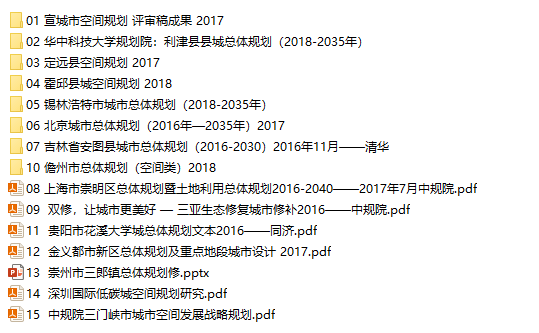 01 宣城市空间规划 评审稿成果 2017
02 华中科技大学规划院：利津县县城总体规划（2018-2035年）
03 定远县空间规划 2017
04 霍邱县城空间规划 2018
05 锡林浩特市城市总体规划（2018-2035年）
06 北京城市总体规划（2016年—2035年）2017
07 吉林省安图县城市总体规划（2016-2030）2016年11月——清华
10 儋州市总体规划（空间类）2018
08 上海市崇明区总体规划暨土地利用总体规划2016-2040——2017年7月中规院.pdf
09 双修，让城市更美好 — 三亚生态修复城市修补2016——中规院.pdf
11 贵阳市花溪大学城总体规划文本2016——同济.pdf
12 金义都市新区总体规划及重点地段城市设计 2017.pdf
13 崇州市三郎镇总体规划修.pptx
14 深圳国际低碳城空间规划研究.pdf
15 中规院三门峡市城市空间发展战略规划.pdf